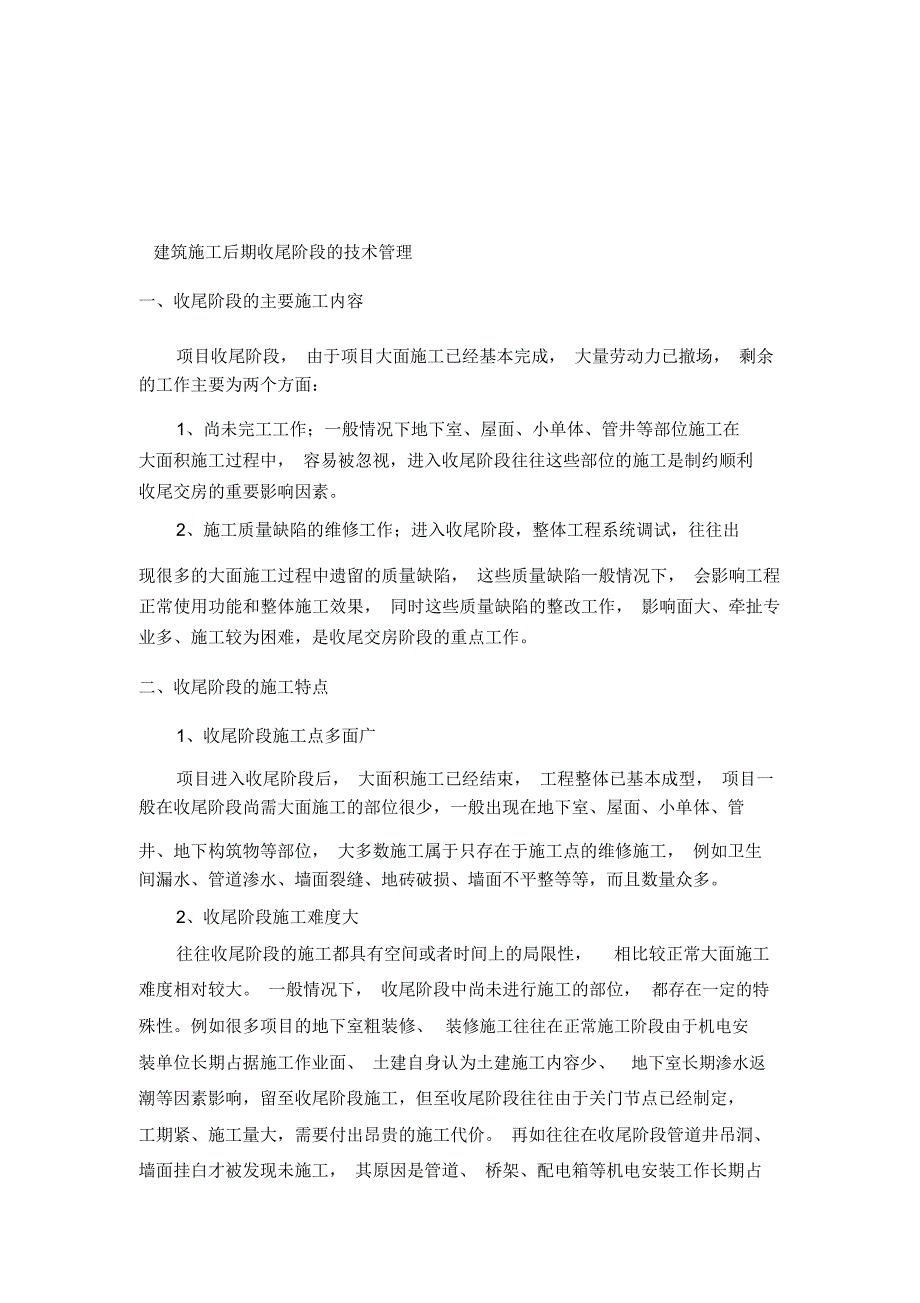 建筑施工后期收尾阶段的技术管理

一、收尾阶段的主要施工内容

项目收尾阶段，由于项目大面施工已经基本完成，大量劳动力已撤场，剩余的工作主要为两个方面：

1、尚未完工工作；一般情况下地下室、屋面、小单体、管井等部位施工在大面积施工过程中，容易被忽视，进入收尾阶段往往这些部位的施工是制约顺利收尾交房的重要影响因素。

2、施工质量缺陷的维修工作；进入收尾阶段，整体工程系统调试，往往出现很多的大面施工过程中遗留的质量缺陷，这些质量缺陷一般情况下，会影响工程正常使用功能和整体施工效果，同时这些质量缺陷的整改工作，影响面大、牵扯专业多、施工较为困难，是收尾交房阶段的重点工作。

二、收尾阶段的施工特点

1、收尾阶段施工点多面广

项目进入收尾阶段后，大面积施工已经结束，工程整体已基本成型，项目一般在收尾阶段尚需大面施工的部位很少，一般出现在地下室、屋面、小单体、管井、地下构筑物等部位，大多数施工属于只存在于施工点的维修施工，例如卫生间漏水、管道渗水、墙面裂缝、地砖破损、墙面不平整等等，而且数量众多。

2、收尾阶段施工难度大

往往收尾阶段的施工都具有空间或者时间上的局限性，相比较正常大面施工难度相对较大。一般情况下，收尾阶段中尚未进行施工的部位，都存在一定的特殊性。例如很多项目的地下室粗装修、装修施工往往在正常施工阶段由于机电安装单位长期占据施工作业面、土建自身认为土建施工内容少、地下室长期渗水返潮等因素影响，留至收尾阶段施工，但至收尾阶段往往由于关门节点已经制定，工期紧、施工量大，需要付出昂贵的施工代价。再如往往在收尾阶段管道井吊洞、墙面挂白才被发现未施工，其原因是管道、桥架、配电箱等机电安装工作长期占